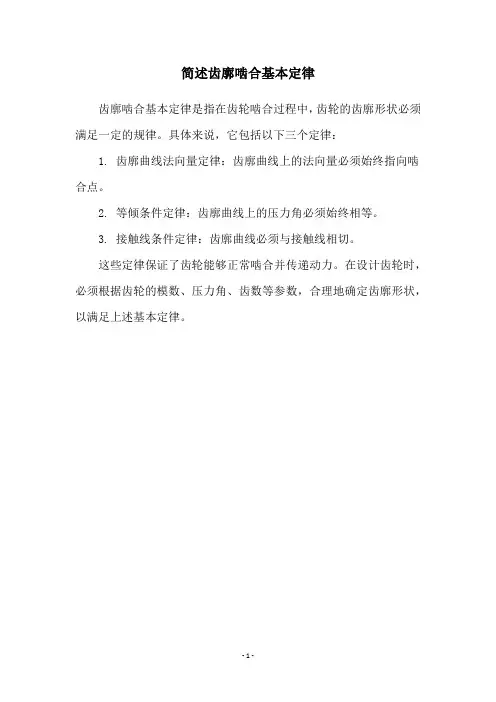 简述齿廓啮合基本定律

齿廓啮合基本定律是指在齿轮啮合过程中，齿轮的齿廓形状必须满足一定的规律。具体来说，它包括以下三个定律：

1. 齿廓曲线法向量定律：齿廓曲线上的法向量必须始终指向啮合点。

2. 等倾条件定律：齿廓曲线上的压力角必须始终相等。

3. 接触线条件定律：齿廓曲线必须与接触线相切。

这些定律保证了齿轮能够正常啮合并传递动力。在设计齿轮时，必须根据齿轮的模数、压力角、齿数等参数，合理地确定齿廓形状，以满足上述基本定律。

- 1 -